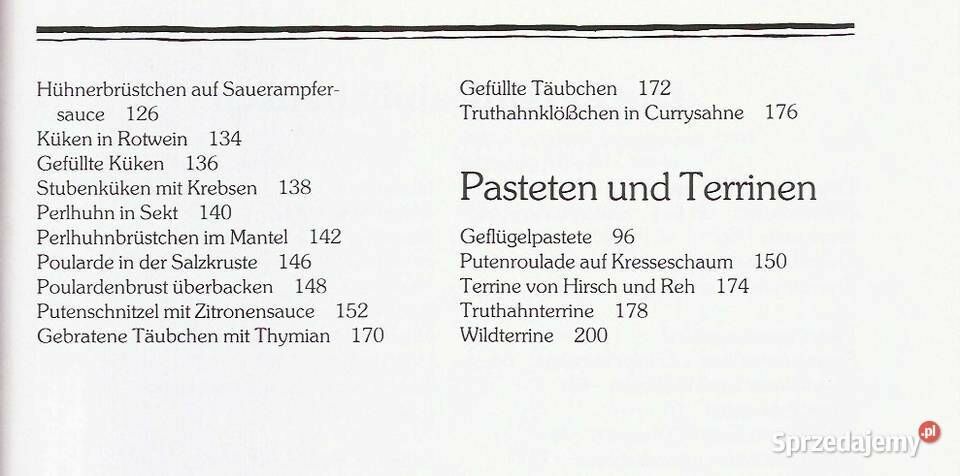 Hühnerbrüstchen auf Sauerampfersauce 126
Küken in Rotwein 134
Gefüllte Küken 136
Stubenküken mit Krebsen 138
Perlhuhn in Sekt 140
Perlhuhnbrüstchen im Mantel 142
Poularde in der Salzkruste 146
Poulardenbrust überbacken 148
Putenschnitzel mit Zitronensauce 152
Gebratene Täubchen mit Thymian 170

Gefüllte Täubchen 172
Truthahnklößchen in Currysahne 176

Pasteten und Terrinen

Geflügelpastete 96
Putenroulade auf Kresseschaum 150
Terrine von Hirsch und Reh 174
Truthahnterrine 178
Wildterrine 200

Sprzedajemy.pl